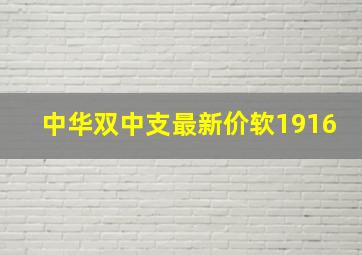 中华双中支最新价软1916